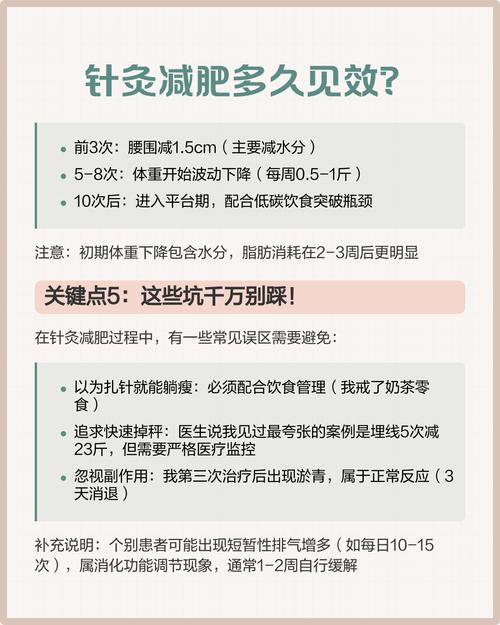 针灸减肥多久见效?

- 前3次：腰围减1.5cm（主要减水分）
- 5-8次：体重开始波动下降（每周0.5-1斤）
- 10次后：进入平台期，配合低碳饮食突破瓶颈

注意：初期体重下降包含水分，脂肪消耗在2-3周后更明显

关键点5：这些坑千万别踩！

在针灸减肥过程中，有一些常见误区需要避免：

- 以为扎针就能躺瘦：必须配合饮食管理（我戒了奶茶零食）
- 追求快速掉秤：医生说我见过最夸张的案例是埋线5次减23斤，但需要严格医疗监控
- 忽视副作用：我第三次治疗后出现淤青，属于正常反应（3天消退）

补充说明：个别患者可能出现短暂性排气增多（如每日10-15次），属消化功能调节现象，通常1-2周自行缓解